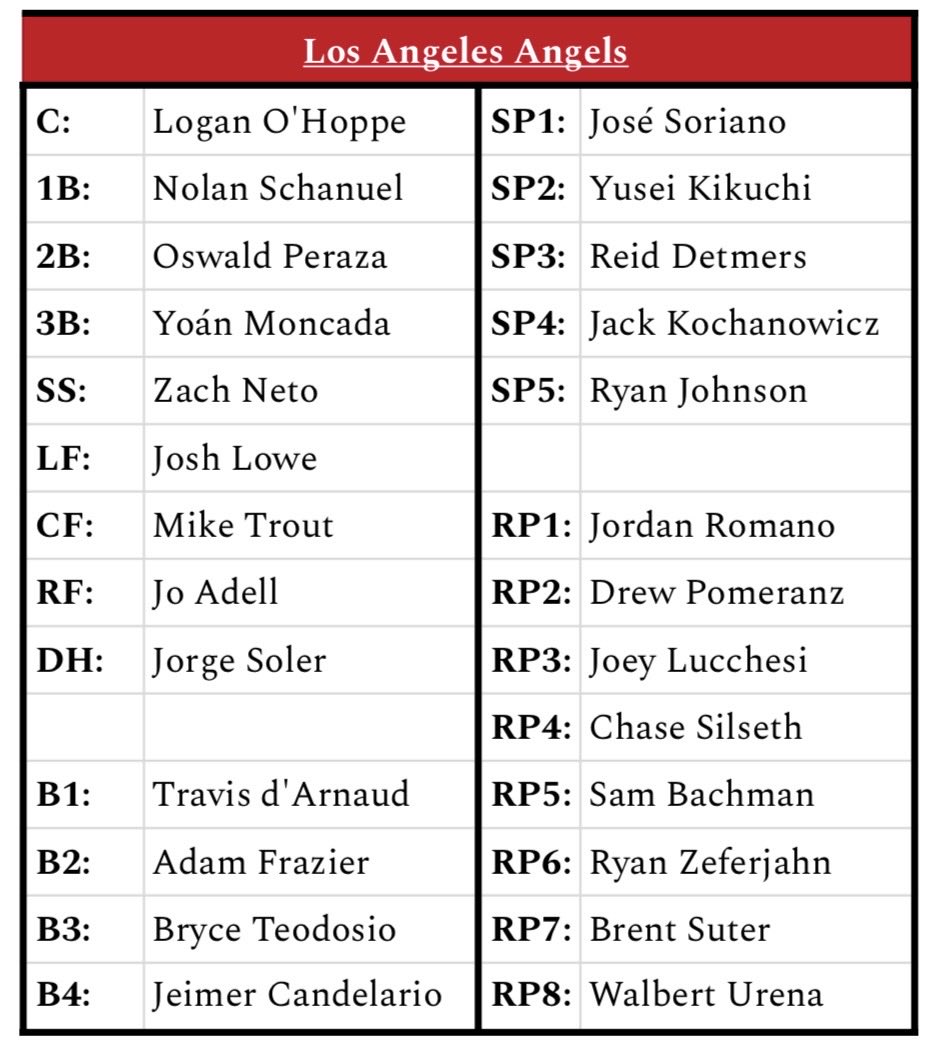 | Los Angeles Angels | | | |
|---|---|---|---|
| C: | Logan O'Hoppe | SP1: | José Soriano |
| 1B: | Nolan Schanuel | SP2: | Yusei Kikuchi |
| 2B: | Oswald Peraza | SP3: | Reid Detmers |
| 3B: | Yoán Moncada | SP4: | Jack Kochanowicz |
| SS: | Zach Neto | SP5: | Ryan Johnson |
| LF: | Josh Lowe | | |
| CF: | Mike Trout | RP1: | Jordan Romano |
| RF: | Jo Adell | RP2: | Drew Pomeranz |
| DH: | Jorge Soler | RP3: | Joey Lucchesi |
| | | RP4: | Chase Silseth |
| B1: | Travis d'Arnaud | RP5: | Sam Bachman |
| B2: | Adam Frazier | RP6: | Ryan Zeferjahn |
| B3: | Bryce Teodosio | RP7: | Brent Suter |
| B4: | Jeimer Candelario | RP8: | Walbert Urena |